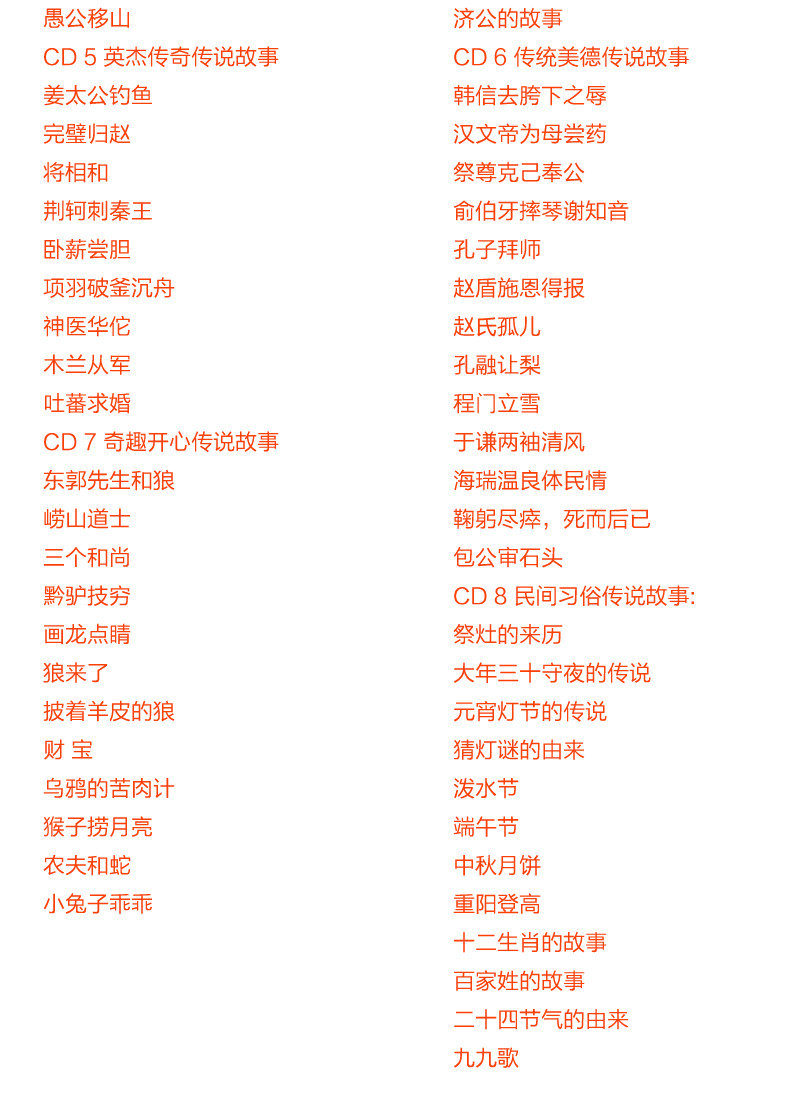 愚公移山
CD 5 英杰传奇传说故事
姜太公钓鱼
完璧归赵
将相和
荆轲刺秦王
卧薪尝胆
项羽破釜沉舟
神医华佗
木兰从军
吐蕃求婚
CD 7 奇趣开心传说故事
东郭先生和狼
崂山道士
三个和尚
黔驴技穷
画龙点睛
狼来了
披着羊皮的狼
财 宝
乌鸦的苦肉计
猴子捞月亮
农夫和蛇
小兔子乖乖

济公的故事
CD 6 传统美德传说故事
韩信去胯下之辱
汉文帝为母尝药
祭尊克己奉公
俞伯牙摔琴谢知音
孔子拜师
赵盾施恩得报
赵氏孤儿
孔融让梨
程门立雪
于谦两袖清风
海瑞温良体民情
鞠躬尽瘁，死而后已
包公审石头
CD 8 民间习俗传说故事:
祭灶的来历
大年三十守夜的传说
元宵灯节的传说
猜灯谜的由来
泼水节
端午节
中秋月饼
重阳登高
十二生肖的故事
百家姓的故事
二十四节气的由来
九九歌